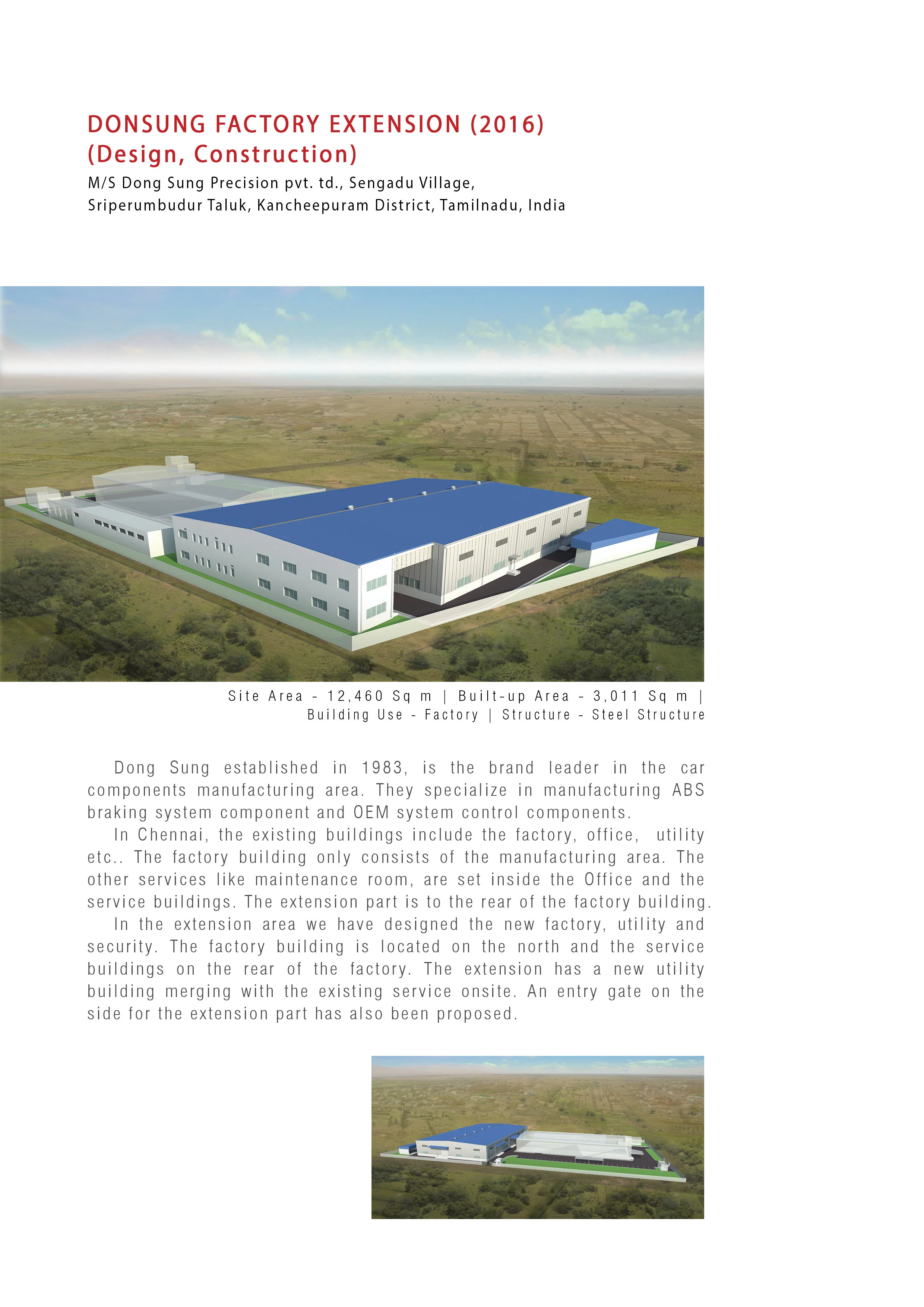 DONSUNG FACTORY EXTENSION (2016)
(Design, Construction)
M/S Dong Sung Precision pvt. td., Sengadu Village, Sriperumbudur Taluk, Kancheepuram District, Tamilnadu, India

Site Area - 12,460 Sq m | Built-up Area - 3,011 Sq m | Building Use - Factory | Structure - Steel Structure

Dong Sung established in 1983, is the brand leader in the car components manufacturing area. They specialize in manufacturing ABS braking system component and OEM system control components.

In Chennai, the existing buildings include the factory, office, utility etc.. The factory building only consists of the manufacturing area. The other services like maintenance room, are set inside the Office and the service buildings. The extension part is to the rear of the factory building.

In the extension area we have designed the new factory, utility and security. The factory building is located on the north and the service buildings on the rear of the factory. The extension has a new utility building merging with the existing service onsite. An entry gate on the side for the extension part has also been proposed.